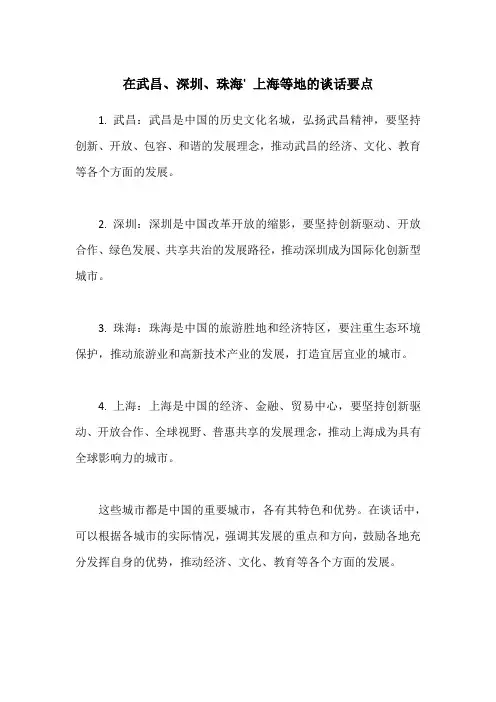 在武昌、深圳、珠海' 上海等地的谈话要点

1. 武昌：武昌是中国的历史文化名城，弘扬武昌精神，要坚持创新、开放、包容、和谐的发展理念，推动武昌的经济、文化、教育等各个方面的发展。

2. 深圳：深圳是中国改革开放的缩影，要坚持创新驱动、开放合作、绿色发展、共享共治的发展路径，推动深圳成为国际化创新型城市。

3. 珠海：珠海是中国的旅游胜地和经济特区，要注重生态环境保护，推动旅游业和高新技术产业的发展，打造宜居宜业的城市。

4. 上海：上海是中国的经济、金融、贸易中心，要坚持创新驱动、开放合作、全球视野、普惠共享的发展理念，推动上海成为具有全球影响力的城市。

这些城市都是中国的重要城市，各有其特色和优势。在谈话中，可以根据各城市的实际情况，强调其发展的重点和方向，鼓励各地充分发挥自身的优势，推动经济、文化、教育等各个方面的发展。